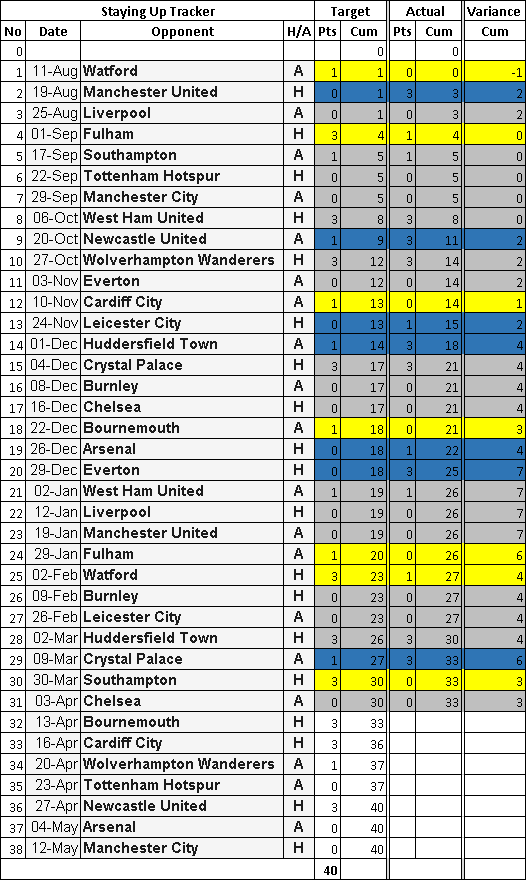 | Staying Up Tracker | | | | Target | | Actual | | Variance |
|---|---|---|---|---|---|---|---|---|
| No | Date | Opponent | H/A | Pts | Cum | Pts | Cum | Cum |
| 0 | | | | | 0 | | 0 | |
| 1 | 11-Aug | Watford | A | 1 | 1 | 0 | 0 | -1 |
| 2 | 19-Aug | Manchester United | H | 0 | 1 | 3 | 3 | 2 |
| 3 | 25-Aug | Liverpool | A | 0 | 1 | 0 | 3 | 2 |
| 4 | 01-Sep | Fulham | H | 3 | 4 | 1 | 4 | 0 |
| 5 | 17-Sep | Southampton | A | 1 | 5 | 1 | 5 | 0 |
| 6 | 22-Sep | Tottenham Hotspur | H | 0 | 5 | 0 | 5 | 0 |
| 7 | 29-Sep | Manchester City | A | 0 | 5 | 0 | 5 | 0 |
| 8 | 06-Oct | West Ham United | H | 3 | 8 | 3 | 8 | 0 |
| 9 | 20-Oct | Newcastle United | A | 1 | 9 | 3 | 11 | 2 |
| 10 | 27-Oct | Wolverhampton Wanderers | H | 3 | 12 | 3 | 14 | 2 |
| 11 | 03-Nov | Everton | A | 0 | 12 | 0 | 14 | 2 |
| 12 | 10-Nov | Cardiff City | A | 1 | 13 | 0 | 14 | 1 |
| 13 | 24-Nov | Leicester City | H | 0 | 13 | 1 | 15 | 2 |
| 14 | 01-Dec | Huddersfield Town | A | 1 | 14 | 3 | 18 | 4 |
| 15 | 04-Dec | Crystal Palace | H | 3 | 17 | 3 | 21 | 4 |
| 16 | 08-Dec | Burnley | A | 0 | 17 | 0 | 21 | 4 |
| 17 | 16-Dec | Chelsea | H | 0 | 17 | 0 | 21 | 4 |
| 18 | 22-Dec | Bournemouth | A | 1 | 18 | 0 | 21 | 3 |
| 19 | 26-Dec | Arsenal | H | 0 | 18 | 1 | 22 | 4 |
| 20 | 29-Dec | Everton | H | 0 | 18 | 3 | 25 | 7 |
| 21 | 02-Jan | West Ham United | A | 1 | 19 | 1 | 26 | 7 |
| 22 | 12-Jan | Liverpool | H | 0 | 19 | 0 | 26 | 7 |
| 23 | 19-Jan | Manchester United | A | 0 | 19 | 0 | 26 | 7 |
| 24 | 29-Jan | Fulham | A | 1 | 20 | 0 | 26 | 6 |
| 25 | 02-Feb | Watford | H | 3 | 23 | 1 | 27 | 4 |
| 26 | 09-Feb | Burnley | H | 0 | 23 | 0 | 27 | 4 |
| 27 | 26-Feb | Leicester City | A | 0 | 23 | 0 | 27 | 4 |
| 28 | 02-Mar | Huddersfield Town | H | 3 | 26 | 3 | 30 | 4 |
| 29 | 09-Mar | Crystal Palace | A | 1 | 27 | 3 | 33 | 6 |
| 30 | 30-Mar | Southampton | H | 3 | 30 | 0 | 33 | 3 |
| 31 | 03-Apr | Chelsea | A | 0 | 30 | 0 | 33 | 3 |
| 32 | 13-Apr | Bournemouth | H | 3 | 33 | | | |
| 33 | 16-Apr | Cardiff City | H | 3 | 36 | | | |
| 34 | 20-Apr | Wolverhampton Wanderers | A | 1 | 37 | | | |
| 35 | 23-Apr | Tottenham Hotspur | A | 0 | 37 | | | |
| 36 | 27-Apr | Newcastle United | H | 3 | 40 | | | |
| 37 | 04-May | Arsenal | A | 0 | 40 | | | |
| 38 | 12-May | Manchester City | H | 0 | 40 | | | |
| | | | | 40 | | | | |